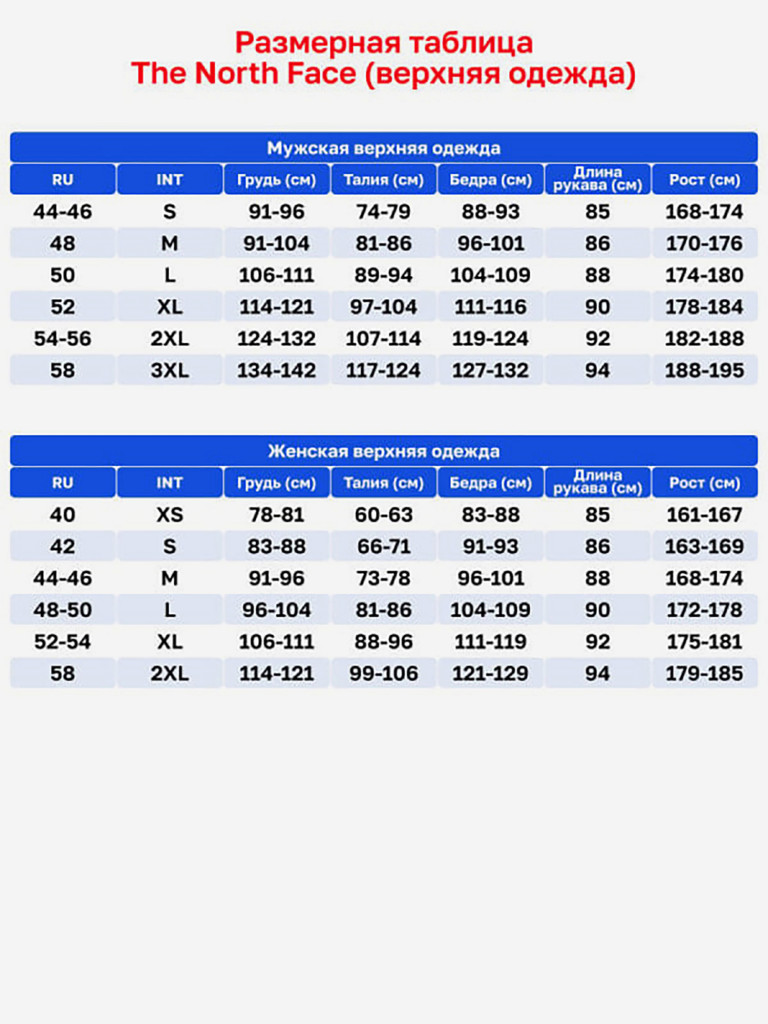 Размерная таблица
The North Face (верхняя одежда)

Мужская верхняя одежда

| RU | INT | Грудь (см) | Талия (см) | Бедра (см) | Длина рукава (см) | Рост (см) |
|---|---|---|---|---|---|---|
| 44-46 | S | 91-96 | 74-79 | 88-93 | 85 | 168-174 |
| 48 | M | 91-104 | 81-86 | 96-101 | 86 | 170-176 |
| 50 | L | 106-111 | 89-94 | 104-109 | 88 | 174-180 |
| 52 | XL | 114-121 | 97-104 | 111-116 | 90 | 178-184 |
| 54-56 | 2XL | 124-132 | 107-114 | 119-124 | 92 | 182-188 |
| 58 | 3XL | 134-142 | 117-124 | 127-132 | 94 | 188-195 |

Женская верхняя одежда

| RU | INT | Грудь (см) | Талия (см) | Бедра (см) | Длина рукава (см) | Рост (см) |
|---|---|---|---|---|---|---|
| 40 | XS | 78-81 | 60-63 | 83-88 | 85 | 161-167 |
| 42 | S | 83-88 | 66-71 | 91-93 | 86 | 163-169 |
| 44-46 | M | 91-96 | 73-78 | 96-101 | 88 | 168-174 |
| 48-50 | L | 96-104 | 81-86 | 104-109 | 90 | 172-178 |
| 52-54 | XL | 106-111 | 88-96 | 111-119 | 92 | 175-181 |
| 58 | 2XL | 114-121 | 99-106 | 121-129 | 94 | 179-185 |